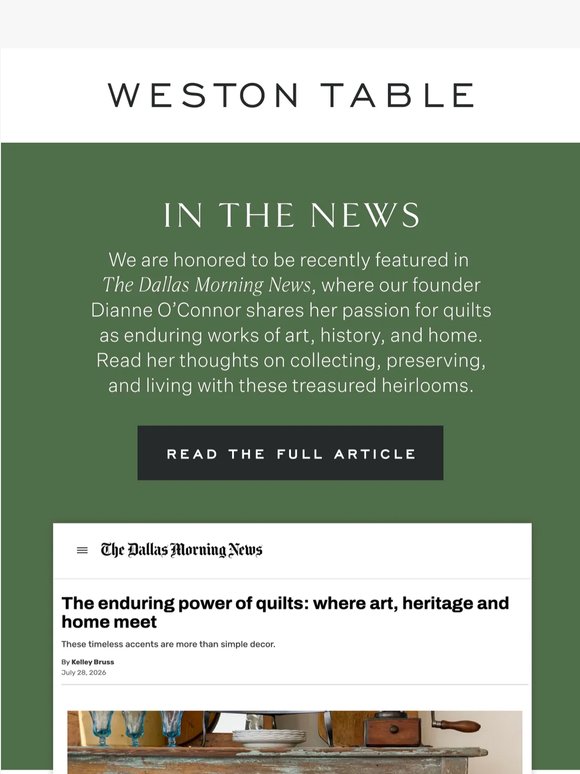 WESTON TABLE

IN THE NEWS

We are honored to be recently featured in The Dallas Morning News, where our founder Dianne O'Connor shares her passion for quilts as enduring works of art, history, and home. Read her thoughts on collecting, preserving, and living with these treasured heirlooms.

READ THE FULL ARTICLE

The Dallas Morning News

The enduring power of quilts: where art, heritage and home meet

These timeless accents are more than simple decor.

By Kelley Bruss
July 28, 2026